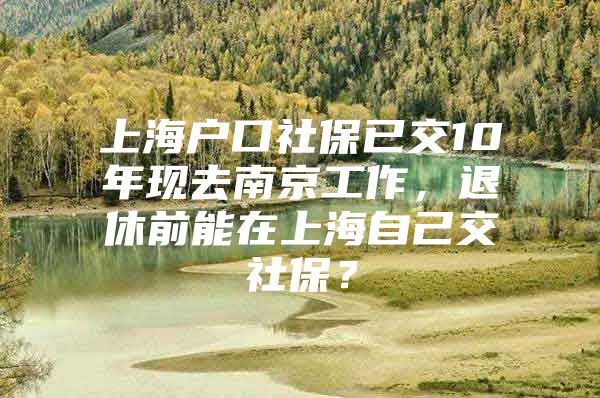 上海户口社保已交10年现去南京工作，退休前能在上海自己交社保？